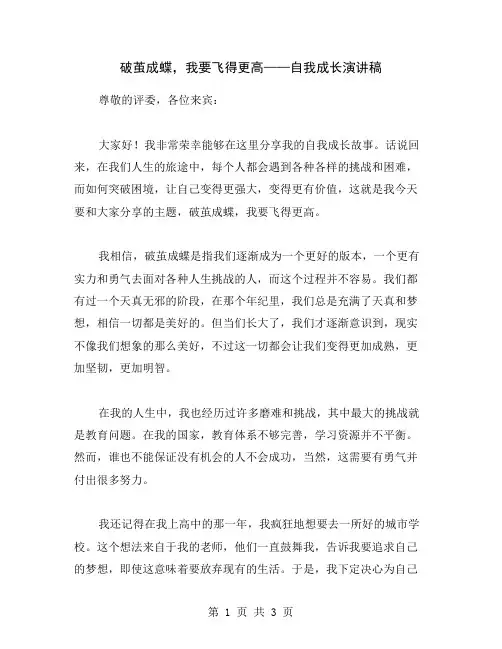 破茧成蝶，我要飞得更高——自我成长演讲稿

尊敬的评委，各位来宾：

大家好！我非常荣幸能够在这里分享我的自我成长故事。话说回来，在我们人生的旅途中，每个人都会遇到各种各样的挑战和困难，而如何突破困境，让自己变得更强大，变得更有价值，这就是我今天要和大家分享的主题，破茧成蝶，我要飞得更高。

我相信，破茧成蝶是指我们逐渐成为一个更好的版本，一个更有实力和勇气去面对各种人生挑战的人，而这个过程并不容易。我们都有过一个天真无邪的阶段，在那个年纪里，我们总是充满了天真和梦想，相信一切都是美好的。但当们长大了，我们才逐渐意识到，现实不像我们想象的那么美好，不过这一切都会让我们变得更加成熟，更加坚韧，更加明智。

在我的人生中，我也经历过许多磨难和挑战，其中最大的挑战就是教育问题。在我的国家，教育体系不够完善，学习资源并不平衡。然而，谁也不能保证没有机会的人不会成功，当然，这需要有勇气并付出很多努力。

我还记得在我上高中的那一年，我疯狂地想要去一所好的城市学校。这个想法来自于我的老师，他们一直鼓舞我，告诉我要追求自己的梦想，即使这意味着要放弃现有的生活。于是，我下定决心为自己

第 1 页 共 3 页